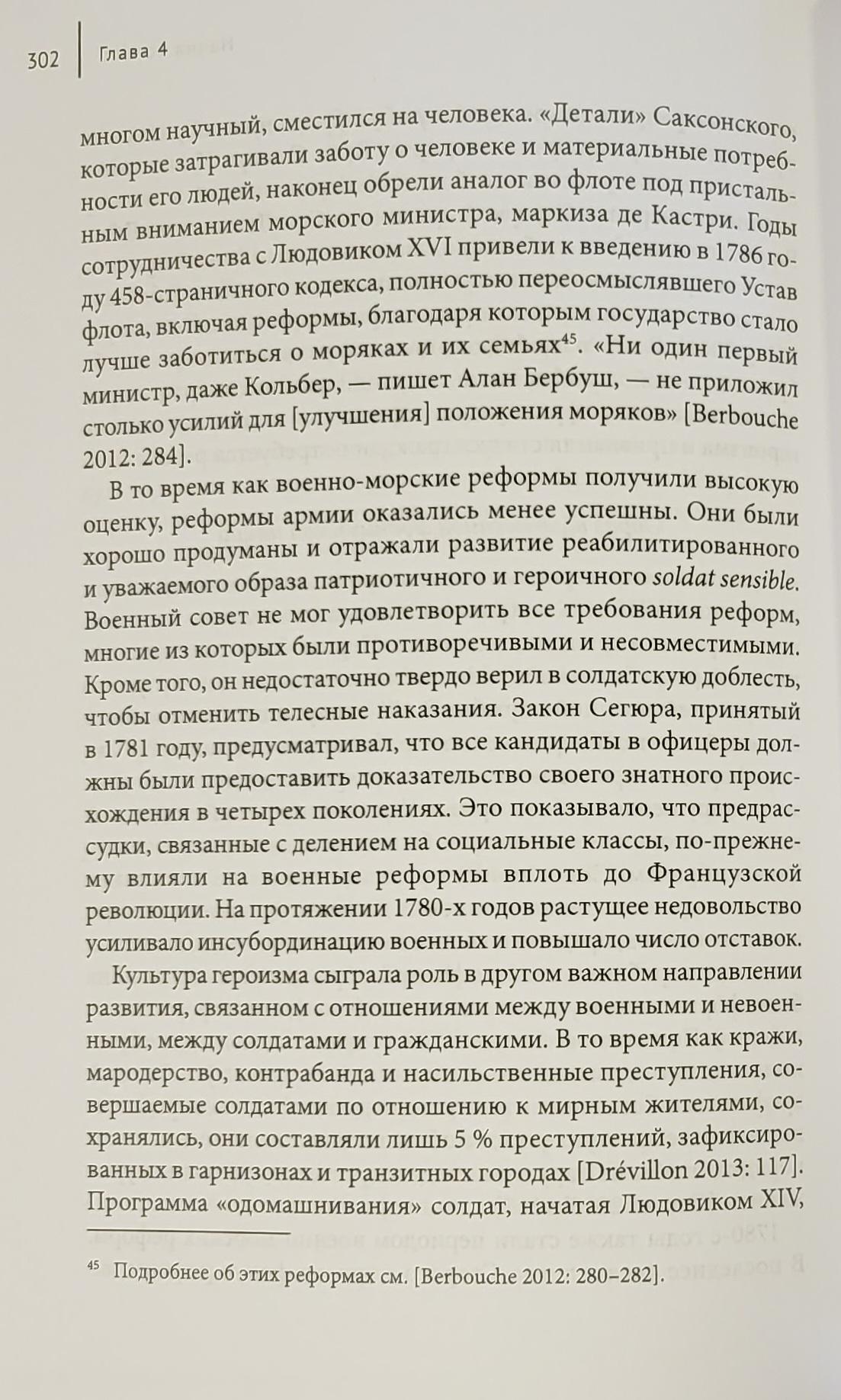 302 Глава 4

многом научный, сместился на человека. «Детали» Саксонского, которые затрагивали заботу о человеке и материальные потребности его людей, наконец обрели аналог во флоте под пристальным вниманием морского министра, маркиза де Кастри. Годы сотрудничества с Людовиком XVI привели к введению в 1786 году 458-страничного кодекса, полностью переосмыслявшего Устав флота, включая реформы, благодаря которым государство стало лучше заботиться о моряках и их семьях$^{45}$. «Ни один первый министр, даже Кольбер, — пишет Алан Бербуш, — не приложил столько усилий для [улучшения] положения моряков» [Berbouche 2012: 284].

В то время как военно-морские реформы получили высокую оценку, реформы армии оказались менее успешны. Они были хорошо продуманы и отражали развитие реабилитированного и уважаемого образа патриотичного и героичного soldat sensible. Военный совет не мог удовлетворить все требования реформ, многие из которых были противоречивыми и несовместимыми. Кроме того, он недостаточно твердо верил в солдатскую доблесть, чтобы отменить телесные наказания. Закон Сегюра, принятый в 1781 году, предусматривал, что все кандидаты в офицеры должны были предоставить доказательство своего знатного происхождения в четырех поколениях. Это показывало, что предрассудки, связанные с делением на социальные классы, по-прежнему влияли на военные реформы вплоть до Французской революции. На протяжении 1780-х годов растущее недовольство усиливало инсубординацию военных и повышало число отставок.

Культура героизма сыграла роль в другом важном направлении развития, связанном с отношениями между военными и невоенными, между солдатами и гражданскими. В то время как кражи, мародерство, контрабанда и насильственные преступления, совершаемые солдатами по отношению к мирным жителями, сохранялись, они составляли лишь 5 % преступлений, зафиксированных в гарнизонах и транзитных городах [Drévillon 2013: 117]. Программа «одомашнивания» солдат, начатая Людовиком XIV,

$^{45}$ Подробнее об этих реформах см. [Berbouche 2012: 280–282].